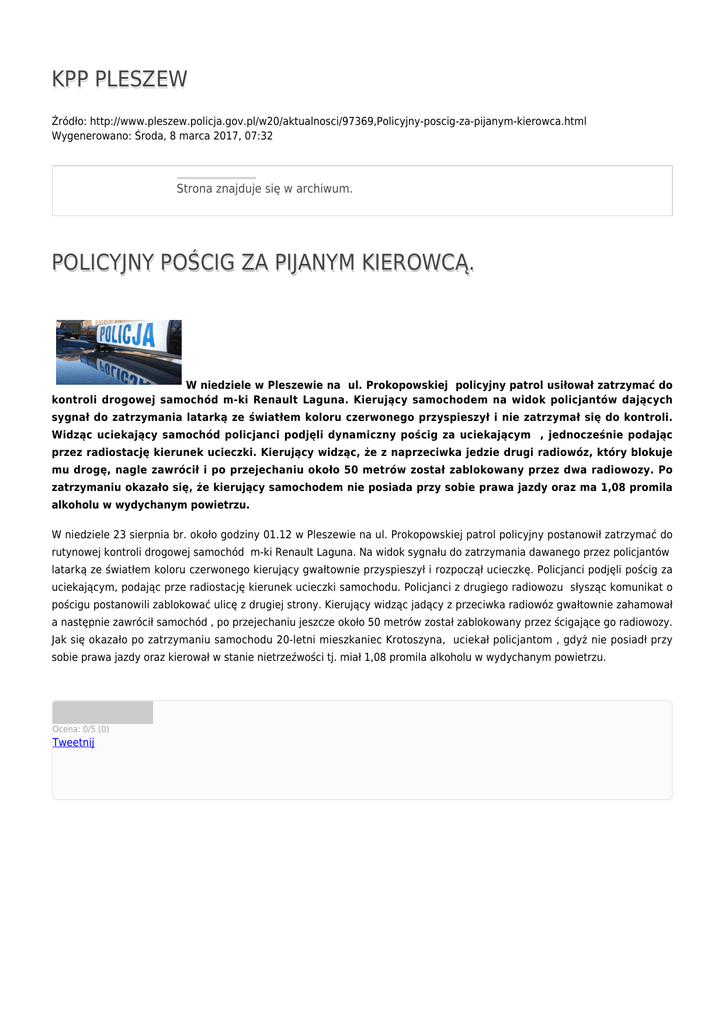 KPP PLESZEW

Źródło: http://www.pleszew.policja.gov.pl/w20/aktualnosci/97369,Policyjny-poscig-za-pijanym-kierowca.html
Wygenerowano: Środa, 8 marca 2017, 07:32

Strona znajduje się w archiwum.

POLICYJNY POŚCIG ZA PIJANYM KIEROWCĄ.

POLICJA

W niedziele w Pleszewie na ul. Prokopowskiej policyjny patrol usiłował zatrzymać do kontroli drogowej samochód m-ki Renault Laguna. Kierujący samochodem na widok policjantów dających sygnał do zatrzymania latarką ze światłem koloru czerwonego przyspieszył i nie zatrzymał się do kontroli. Widząc uciekający samochód policjanci podjęli dynamiczny pościg za uciekającym , jednocześnie podając przez radiostację kierunek ucieczki. Kierujący widząc, że z naprzeciwka jedzie drugi radiowóz, który blokuje mu drogę, nagle zawrócił i po przejechaniu około 50 metrów został zablokowany przez dwa radiowozy. Po zatrzymaniu okazało się, że kierujący samochodem nie posiada przy sobie prawa jazdy oraz ma 1,08 promila alkoholu w wydychanym powietrzu.

W niedziele 23 sierpnia br. około godziny 01.12 w Pleszewie na ul. Prokopowskiej patrol policyjny postanowił zatrzymać do rutynowej kontroli drogowej samochód m-ki Renault Laguna. Na widok sygnału do zatrzymania dawanego przez policjantów latarką ze światłem koloru czerwonego kierujący gwałtownie przyspieszył i rozpoczął ucieczkę. Policjanci podjęli pościg za uciekającym, podając prze radiostację kierunek ucieczki samochodu. Policjanci z drugiego radiowozu słysząc komunikat o pościgu postanowili zablokować ulicę z drugiej strony. Kierujący widząc jadący z przeciwka radiowóz gwałtownie zahamował a następnie zawrócił samochód , po przejechaniu jeszcze około 50 metrów został zablokowany przez ścigające go radiowozy. Jak się okazało po zatrzymaniu samochodu 20-letni mieszkaniec Krotoszyna, uciekał policjantom , gdyż nie posiadł przy sobie prawa jazdy oraz kierował w stanie nietrzeźwości tj. miał 1,08 promila alkoholu w wydychanym powietrzu.

Ocena: 0/5 (0)
Tweetnij